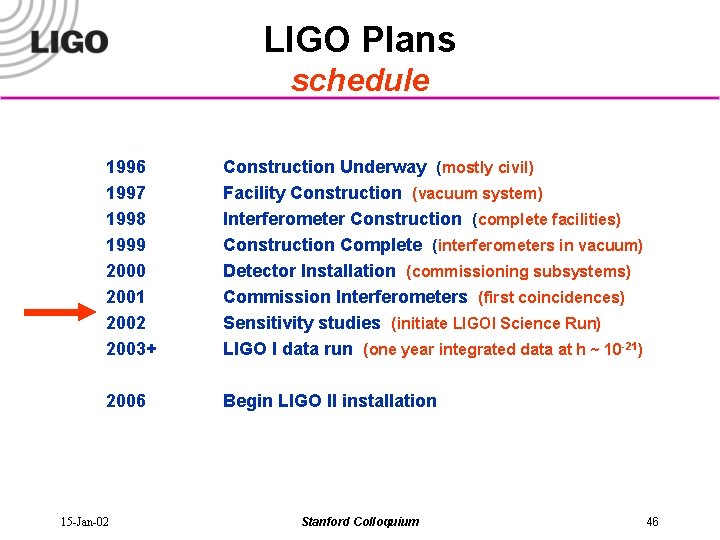 LIGO

LIGO Plans
schedule

1996 Construction Underway (mostly civil)
1997 Facility Construction (vacuum system)
1998 Interferometer Construction (complete facilities)
1999 Construction Complete (interferometers in vacuum)
2000 Detector Installation (commissioning subsystems)
2001 Commission Interferometers (first coincidences)
2002 Sensitivity studies (initiate LIGOI Science Run)
2003+ LIGO I data run (one year integrated data at h ~ $10^{-21}$)

2006 Begin LIGO II installation

15-Jan-02 Stanford Colloquium 46